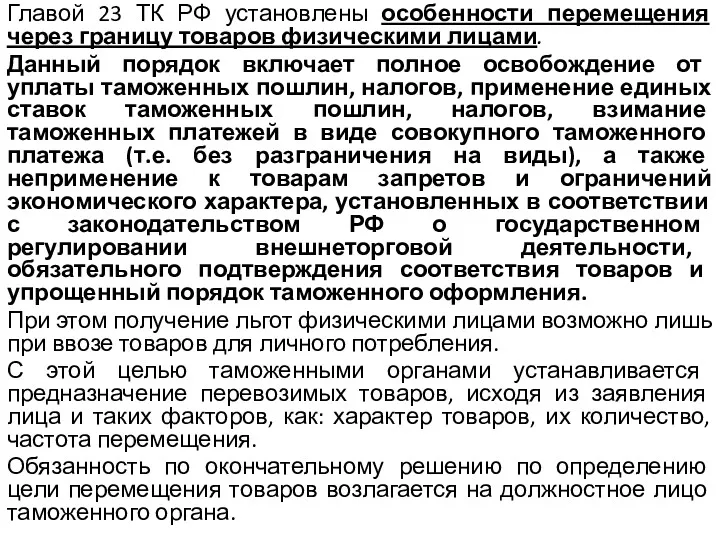 Главой 23 ТК РФ установлены особенности перемещения через границу товаров физическими лицами.

Данный порядок включает полное освобождение от уплаты таможенных пошлин, налогов, применение единых ставок таможенных пошлин, налогов, взимание таможенных платежей в виде совокупного таможенного платежа (т.е. без разграничения на виды), а также неприменение к товарам запретов и ограничений экономического характера, установленных в соответствии с законодательством РФ о государственном регулировании внешнеторговой деятельности, обязательного подтверждения соответствия товаров и упрощенный порядок таможенного оформления.

При этом получение льгот физическими лицами возможно лишь при ввозе товаров для личного потребления.

С этой целью таможенными органами устанавливается предназначение перевозимых товаров, исходя из заявления лица и таких факторов, как: характер товаров, их количество, частота перемещения.

Обязанность по окончательному решению по определению цели перемещения товаров возлагается на должностное лицо таможенного органа.